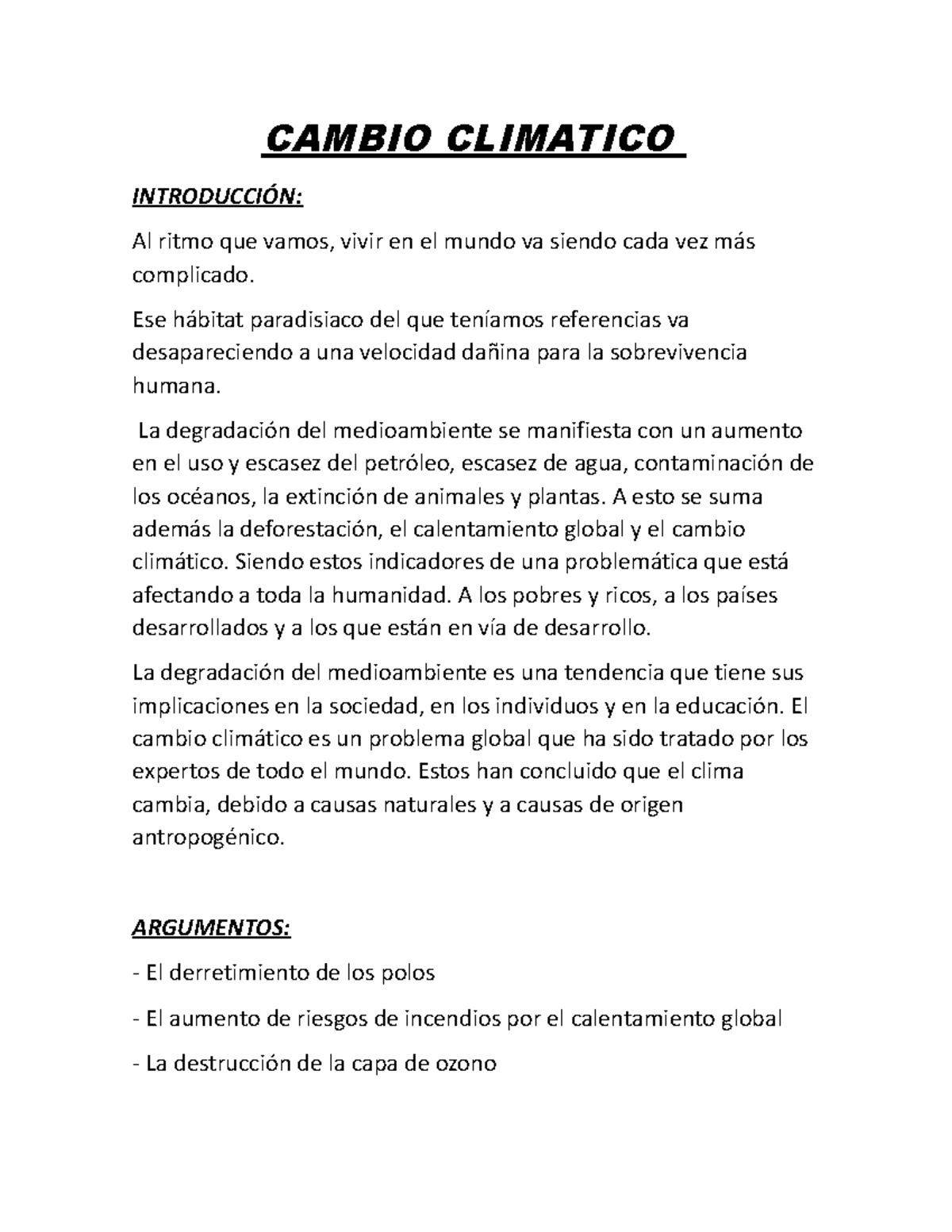 CAMBIO CLIMATICO

INTRODUCCIÓN:

Al ritmo que vamos, vivir en el mundo va siendo cada vez más complicado.

Ese hábitat paradisiaco del que teníamos referencias va desapareciendo a una velocidad dañina para la sobrevivencia humana.

La degradación del medioambiente se manifiesta con un aumento en el uso y escasez del petróleo, escasez de agua, contaminación de los océanos, la extinción de animales y plantas. A esto se suma además la deforestación, el calentamiento global y el cambio climático. Siendo estos indicadores de una problemática que está afectando a toda la humanidad. A los pobres y ricos, a los países desarrollados y a los que están en vía de desarrollo.

La degradación del medioambiente es una tendencia que tiene sus implicaciones en la sociedad, en los individuos y en la educación. El cambio climático es un problema global que ha sido tratado por los expertos de todo el mundo. Estos han concluido que el clima cambia, debido a causas naturales y a causas de origen antropogénico.

ARGUMENTOS:

- El derretimiento de los polos

- El aumento de riesgos de incendios por el calentamiento global

- La destrucción de la capa de ozono